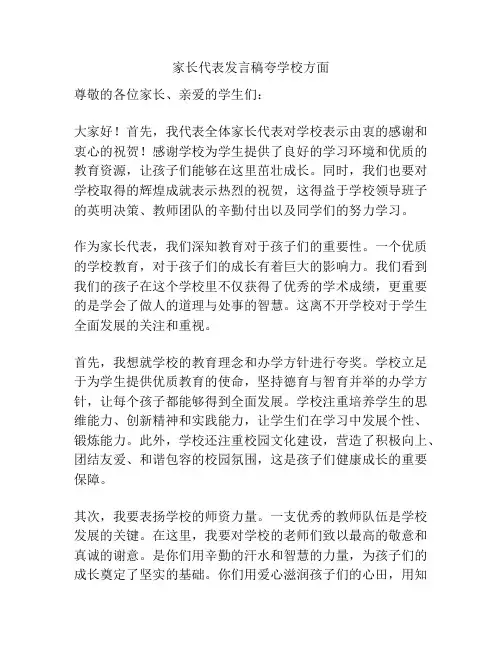 家长代表发言稿夸学校方面

尊敬的各位家长、亲爱的学生们：

大家好！首先，我代表全体家长代表对学校表示由衷的感谢和衷心的祝贺！感谢学校为学生提供了良好的学习环境和优质的教育资源，让孩子们能够在这里茁壮成长。同时，我们也要对学校取得的辉煌成就表示热烈的祝贺，这得益于学校领导班子的英明决策、教师团队的辛勤付出以及同学们的努力学习。

作为家长代表，我们深知教育对于孩子们的重要性。一个优质的学校教育，对于孩子们的成长有着巨大的影响力。我们看到我们的孩子在这个学校里不仅获得了优秀的学术成绩，更重要的是学会了做人的道理与处事的智慧。这离不开学校对于学生全面发展的关注和重视。

首先，我想就学校的教育理念和办学方针进行夸奖。学校立足于为学生提供优质教育的使命，坚持德育与智育并举的办学方针，让每个孩子都能够得到全面发展。学校注重培养学生的思维能力、创新精神和实践能力，让学生们在学习中发展个性、锻炼能力。此外，学校还注重校园文化建设，营造了积极向上、团结友爱、和谐包容的校园氛围，这是孩子们健康成长的重要保障。

其次，我要表扬学校的师资力量。一支优秀的教师队伍是学校发展的关键。在这里，我要对学校的老师们致以最高的敬意和真诚的谢意。是你们用辛勤的汗水和智慧的力量，为孩子们的成长奠定了坚实的基础。你们用爱心滋润孩子们的心田，用知